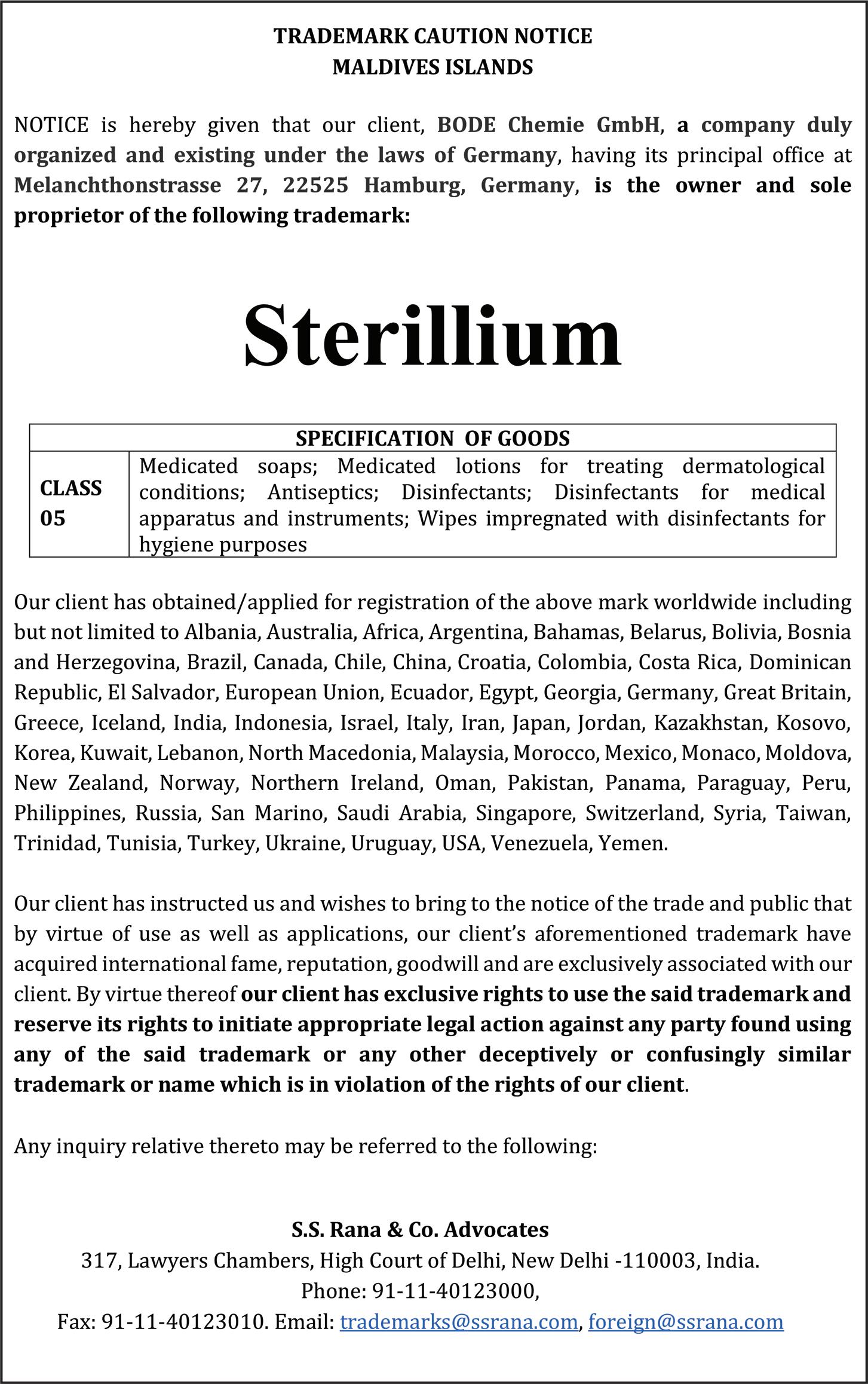 TRADEMARK CAUTION NOTICE
MALDIVES ISLANDS

NOTICE is hereby given that our client, BODE Chemie GmbH, a company duly organized and existing under the laws of Germany, having its principal office at Melanchthonstrasse 27, 22525 Hamburg, Germany, is the owner and sole proprietor of the following trademark:

Sterillium

| SPECIFICATION OF GOODS | |
|---|---|
| CLASS 05 | Medicated soaps; Medicated lotions for treating dermatological conditions; Antiseptics; Disinfectants; Disinfectants for medical apparatus and instruments; Wipes impregnated with disinfectants for hygiene purposes |

Our client has obtained/applied for registration of the above mark worldwide including but not limited to Albania, Australia, Africa, Argentina, Bahamas, Belarus, Bolivia, Bosnia and Herzegovina, Brazil, Canada, Chile, China, Croatia, Colombia, Costa Rica, Dominican Republic, El Salvador, European Union, Ecuador, Egypt, Georgia, Germany, Great Britain, Greece, Iceland, India, Indonesia, Israel, Italy, Iran, Japan, Jordan, Kazakhstan, Kosovo, Korea, Kuwait, Lebanon, North Macedonia, Malaysia, Morocco, Mexico, Monaco, Moldova, New Zealand, Norway, Northern Ireland, Oman, Pakistan, Panama, Paraguay, Peru, Philippines, Russia, San Marino, Saudi Arabia, Singapore, Switzerland, Syria, Taiwan, Trinidad, Tunisia, Turkey, Ukraine, Uruguay, USA, Venezuela, Yemen.

Our client has instructed us and wishes to bring to the notice of the trade and public that by virtue of use as well as applications, our client's aforementioned trademark have acquired international fame, reputation, goodwill and are exclusively associated with our client. By virtue thereof our client has exclusive rights to use the said trademark and reserve its rights to initiate appropriate legal action against any party found using any of the said trademark or any other deceptively or confusingly similar trademark or name which is in violation of the rights of our client.

Any inquiry relative thereto may be referred to the following:

S.S. Rana & Co. Advocates
317, Lawyers Chambers, High Court of Delhi, New Delhi -110003, India.
Phone: 91-11-40123000,
Fax: 91-11-40123010. Email: trademarks@ssrana.com, foreign@ssrana.com